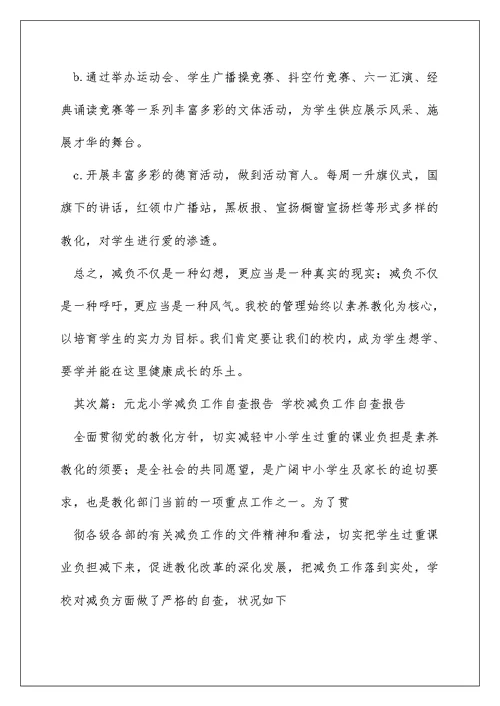 b.通过举办运动会、学生广播操竞赛、抖空竹竞赛、六一汇演、经典诵读竞赛等一系列丰富多彩的文体活动，为学生供应展示风采、施展才华的舞台。

c.开展丰富多彩的德育活动，做到活动育人。每周一升旗仪式，国旗下的讲话，红领巾广播站，黑板报、宣扬橱窗宣扬栏等形式多样的教化，对学生进行爱的渗透。

总之，减负不仅是一种幻想，更应当是一种真实的现实；减负不仅是一种呼吁，更应当是一种风气。我校的管理始终以素养教化为核心，以培育学生的实力为目标。我们肯定要让我们的校内，成为学生想学、要学并能在这里健康成长的乐土。

其次篇：元龙小学减负工作自查报告 学校减负工作自查报告

全面贯彻党的教化方针，切实减轻中小学生过重的课业负担是素养教化的须要；是全社会的共同愿望，是广阔中小学生及家长的迫切要求，也是教化部门当前的一项重点工作之一。为了贯

彻各级各部的有关减负工作的文件精神和看法，切实把学生过重课业负担减下来，促进教化改革的深化发展，把减负工作落到实处，学校对减负方面做了严格的自查，状况如下